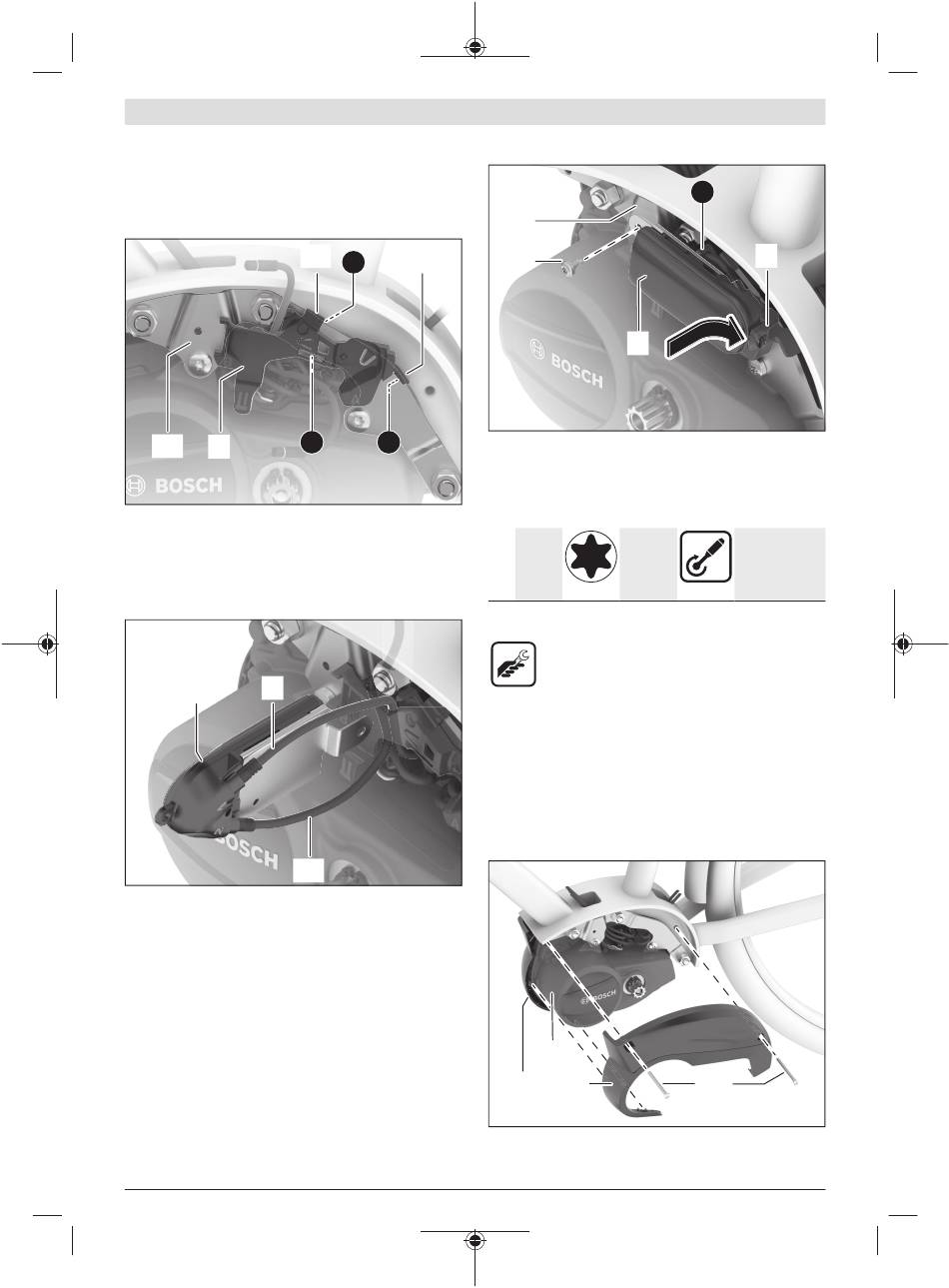 BOSCH

BOSCH

BOSCH

BOSCH